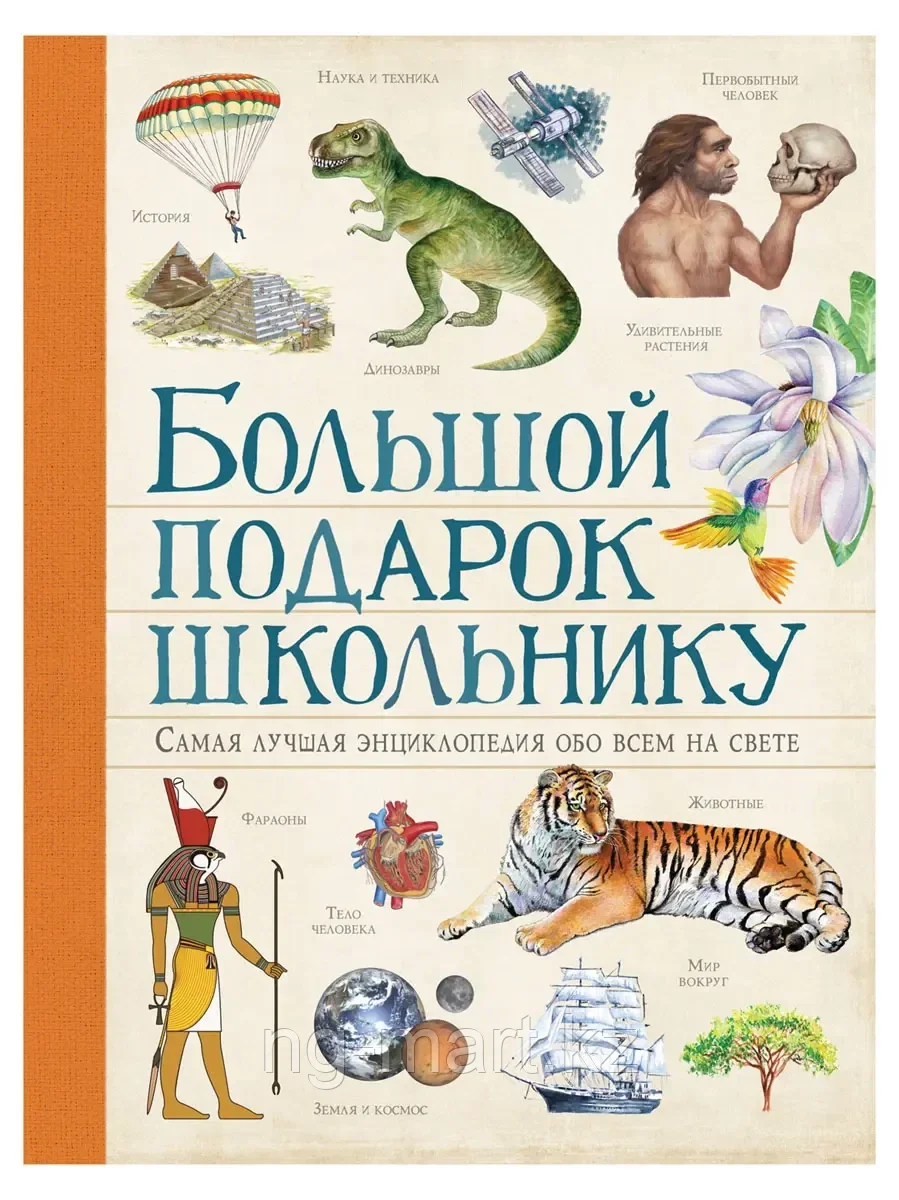 Наука и техника

Первобытный человек

История

Динозавры

Удивительные растения

Большой подарок школьнику

Самая лучшая энциклопедия обо всем на свете

Фараоны

Животные

Тело человека

Мир вокруг

Земля и космос

ng-mart.kz